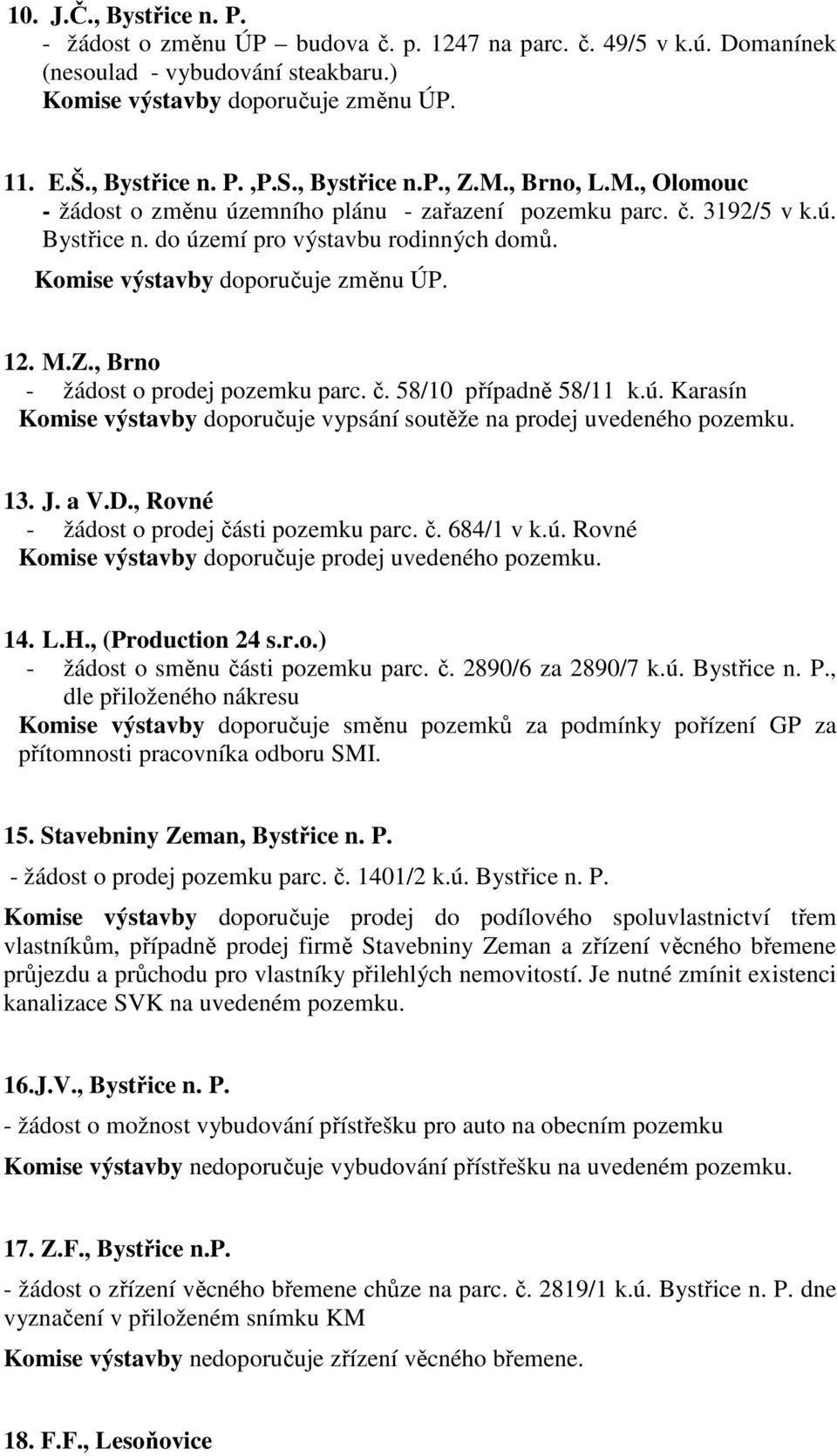 10. J.Č., Bystřice n. P.
- žádost o změnu ÚP – budova č. p. 1247 na parc. č. 49/5 v k.ú. Domanínek (nesoulad - vybudování steakbaru.)
Komise výstavby doporučuje změnu ÚP.

11. E.Š., Bystřice n. P. ,P.S., Bystřice n.P., Z.M., Brno, L.M., Olomouc
- žádost o změnu územního plánu - zařazení pozemku parc. č. 3192/5 v k.ú. Bystřice n. do území pro výstavbu rodinných domů.
Komise výstavby doporučuje změnu ÚP.

12. M.Z., Brno
- žádost o prodej pozemku parc. č. 58/10 případně 58/11 k.ú. Karasín
Komise výstavby doporučuje vypsání soutěže na prodej uvedeného pozemku.

13. J. a V.D., Rovné
- žádost o prodej části pozemku parc. č. 684/1 v k.ú. Rovné
Komise výstavby doporučuje prodej uvedeného pozemku.

14. L.H., (Production 24 s.r.o.)
- žádost o směnu části pozemku parc. č. 2890/6 za 2890/7 k.ú. Bystřice n. P., dle přiloženého nákresu
Komise výstavby doporučuje směnu pozemků za podmínky pořízení GP za přítomnosti pracovníka odboru SMI.

15. Stavebniny Zeman, Bystřice n. P.
- žádost o prodej pozemku parc. č. 1401/2 k.ú. Bystřice n. P.
Komise výstavby doporučuje prodej do podílového spoluvlastnictví třem vlastníkům, případně prodej firmě Stavebniny Zeman a zřízení věcného břemene průjezdu a průchodu pro vlastníky přilehlých nemovitostí. Je nutné zmínit existenci kanalizace SVK na uvedeném pozemku.

16.J.V., Bystřice n. P.
- žádost o možnost vybudování přístřešku pro auto na obecním pozemku
Komise výstavby nedoporučuje vybudování přístřešku na uvedeném pozemku.

17. Z.F., Bystřice n.P.
- žádost o zřízení věcného břemene chůze na parc. č. 2819/1 k.ú. Bystřice n. P. dne vyznačení v přiloženém snímku KM
Komise výstavby nedoporučuje zřízení věcného břemene.

18. F.F., Lesoňovice